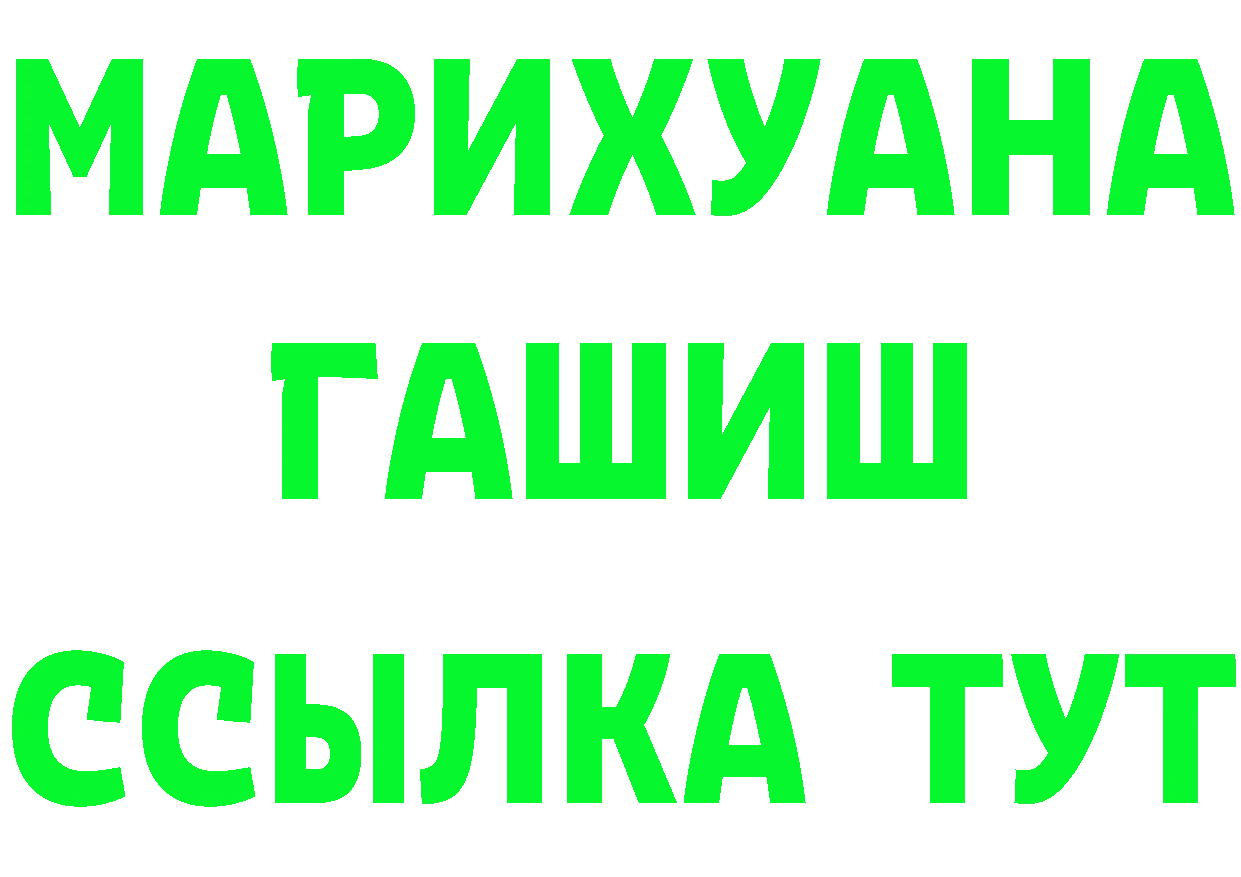 МАРИХУАНА
ГАШИШ
ССЫЛКА ТУТ